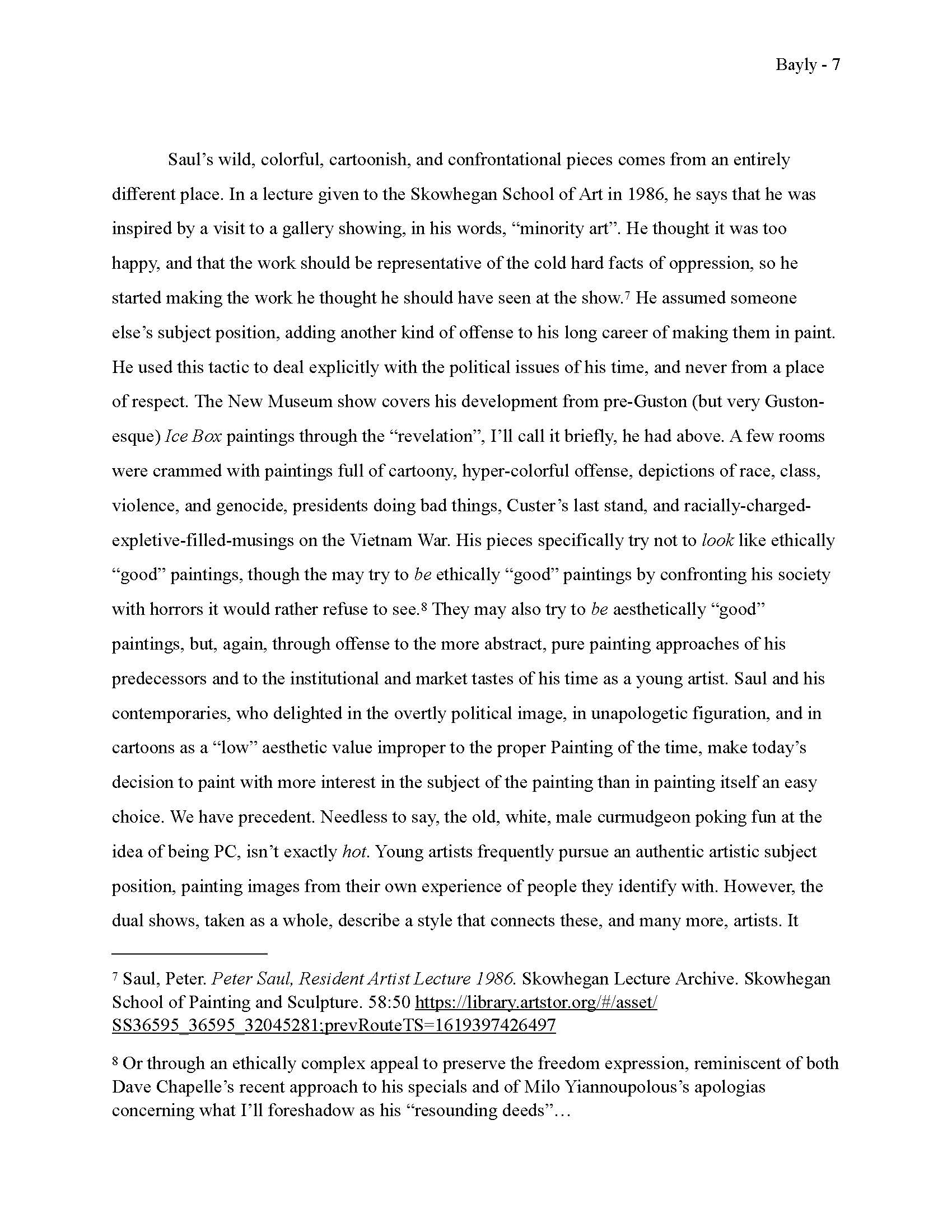 Bayly - 7

Saul's wild, colorful, cartoonish, and confrontational pieces comes from an entirely different place. In a lecture given to the Skowhegan School of Art in 1986, he says that he was inspired by a visit to a gallery showing, in his words, "minority art". He thought it was too happy, and that the work should be representative of the cold hard facts of oppression, so he started making the work he thought he should have seen at the show.$^7$ He assumed someone else's subject position, adding another kind of offense to his long career of making them in paint. He used this tactic to deal explicitly with the political issues of his time, and never from a place of respect. The New Museum show covers his development from pre-Guston (but very Guston-esque) Ice Box paintings through the "revelation", I'll call it briefly, he had above. A few rooms were crammed with paintings full of cartoony, hyper-colorful offense, depictions of race, class, violence, and genocide, presidents doing bad things, Custer's last stand, and racially-charged-expletive-filled-musings on the Vietnam War. His pieces specifically try not to look like ethically "good" paintings, though the may try to be ethically "good" paintings by confronting his society with horrors it would rather refuse to see.$^8$ They may also try to be aesthetically "good" paintings, but, again, through offense to the more abstract, pure painting approaches of his predecessors and to the institutional and market tastes of his time as a young artist. Saul and his contemporaries, who delighted in the overtly political image, in unapologetic figuration, and in cartoons as a "low" aesthetic value improper to the proper Painting of the time, make today's decision to paint with more interest in the subject of the painting than in painting itself an easy choice. We have precedent. Needless to say, the old, white, male curmudgeon poking fun at the idea of being PC, isn't exactly hot. Young artists frequently pursue an authentic artistic subject position, painting images from their own experience of people they identify with. However, the dual shows, taken as a whole, describe a style that connects these, and many more, artists. It

$^7$ Saul, Peter. Peter Saul, Resident Artist Lecture 1986. Skowhegan Lecture Archive. Skowhegan School of Painting and Sculpture. 58:50 https://library.artstor.org/#/asset/SS36595_36595_32045281;prevRouteTS=1619397426497

$^8$ Or through an ethically complex appeal to preserve the freedom expression, reminiscent of both Dave Chapelle's recent approach to his specials and of Milo Yiannoupolous's apologias concerning what I'll foreshadow as his "resounding deeds"…